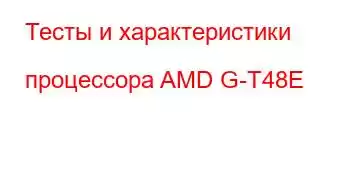 Тесты и характеристики процессора AMD G-T48E